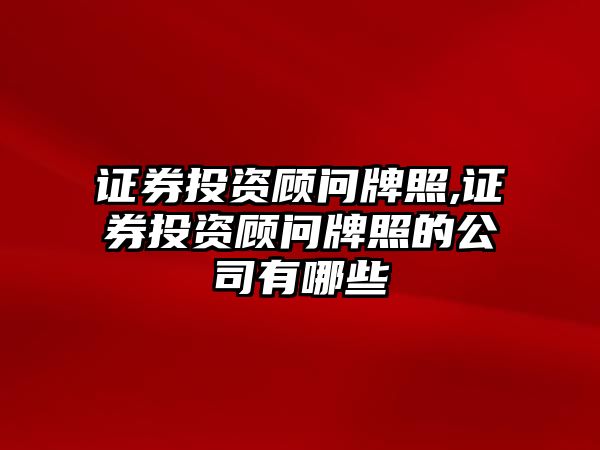 证券投资顾问牌照,证券投资顾问牌照的公司有哪些